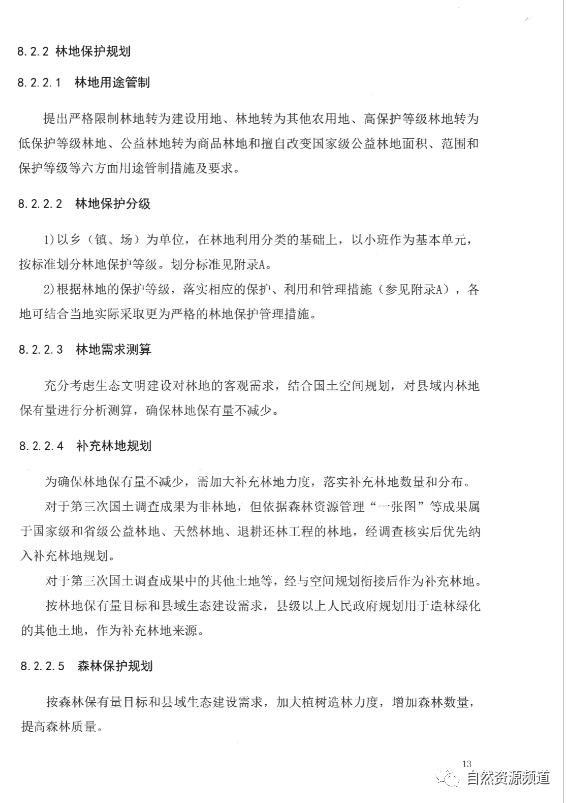 8.2.2 林地保护规划

8.2.2.1 林地用途管制

提出严格限制林地转为建设用地、林地转为其他农用地、高保护等级林地转为低保护等级林地、公益林地转为商品林地和擅自改变国家级公益林地面积、范围和保护等级等六方面用途管制措施及要求。

8.2.2.2 林地保护分级

1）以乡（镇、场）为单位，在林地利用分类的基础上，以小班作为基本单元，按标准划分林地保护等级。划分标准见附录A。

2）根据林地的保护等级，落实相应的保护、利用和管理措施（参见附录A），各地可结合当地实际采取更为严格的林地保护管理措施。

8.2.2.3 林地需求测算

充分考虑生态文明建设对林地的客观需求，结合国土空间规划，对县域内林地保有量进行分析测算，确保林地保有量不减少。

8.2.2.4 补充林地规划

为确保林地保有量不减少，需加大补充林地力度，落实补充林地数量和分布。

对于第三次国土调查成果为非林地，但依据森林资源管理“一张图”等成果属于国家级和省级公益林地、天然林地、退耕还林工程的林地，经调查核实后优先纳入补充林地规划。

对于第三次国土调查成果中的其他土地等，经与空间规划衔接后作为补充林地。

按林地保有量目标和县域生态建设需求，县级以上人民政府规划用于造林绿化的其他土地，作为补充林地来源。

8.2.2.5 森林保护规划

按森林保有量目标和县域生态建设需求，加大植树造林力度，增加森林数量，提高森林质量。

13

自然资源频道